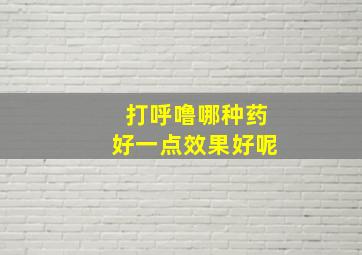 打呼噜哪种药
好一点效果好呢